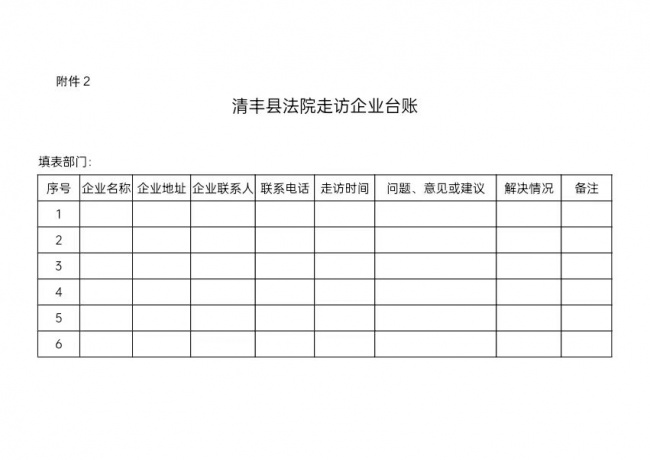 附件 2

清丰县法院走访企业台账

填表部门：

| 序号 | 企业名称 | 企业地址 | 企业联系人 | 联系电话 | 走访时间 | 问题、意见或建议 | 解决情况 | 备注 |
|---|---|---|---|---|---|---|---|---|
| 1 | | | | | | | | |
| 2 | | | | | | | | |
| 3 | | | | | | | | |
| 4 | | | | | | | | |
| 5 | | | | | | | | |
| 6 | | | | | | | | |